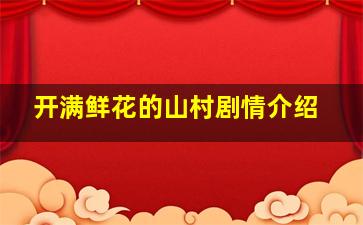 开满鲜花的山村剧情介绍